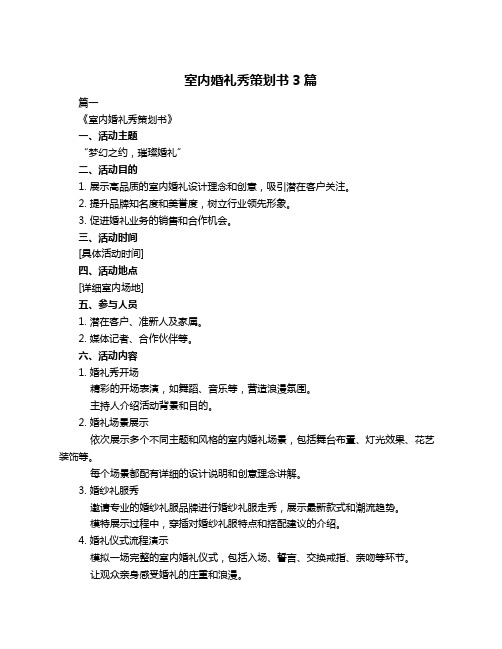 室内婚礼秀策划书 3 篇

篇一

《室内婚礼秀策划书》

一、活动主题

“梦幻之约，璀璨婚礼”

二、活动目的

1. 展示高品质的室内婚礼设计理念和创意，吸引潜在客户关注。

2. 提升品牌知名度和美誉度，树立行业领先形象。

3. 促进婚礼业务的销售和合作机会。

三、活动时间

[具体活动时间]

四、活动地点

[详细室内场地]

五、参与人员

1. 潜在客户、准新人及家属。

2. 媒体记者、合作伙伴等。

六、活动内容

1. 婚礼秀开场

精彩的开场表演，如舞蹈、音乐等，营造浪漫氛围。

主持人介绍活动背景和目的。

2. 婚礼场景展示

依次展示多个不同主题和风格的室内婚礼场景，包括舞台布置、灯光效果、花艺装饰等。

每个场景都配有详细的设计说明和创意理念讲解。

3. 婚纱礼服秀

邀请专业的婚纱礼服品牌进行婚纱礼服走秀，展示最新款式和潮流趋势。

模特展示过程中，穿插对婚纱礼服特点和搭配建议的介绍。

4. 婚礼仪式流程演示

模拟一场完整的室内婚礼仪式，包括入场、誓言、交换戒指、亲吻等环节。

让观众亲身感受婚礼的庄重和浪漫。